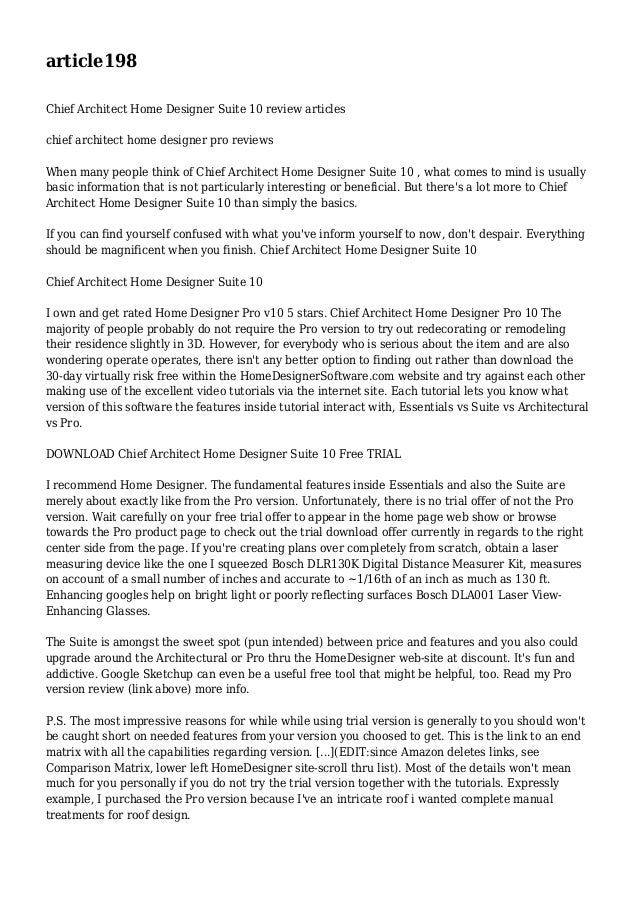 article198

Chief Architect Home Designer Suite 10 review articles

chief architect home designer pro reviews

When many people think of Chief Architect Home Designer Suite 10 , what comes to mind is usually basic information that is not particularly interesting or beneficial. But there's a lot more to Chief Architect Home Designer Suite 10 than simply the basics.

If you can find yourself confused with what you've inform yourself to now, don't despair. Everything should be magnificent when you finish. Chief Architect Home Designer Suite 10

Chief Architect Home Designer Suite 10

I own and get rated Home Designer Pro v10 5 stars. Chief Architect Home Designer Pro 10 The majority of people probably do not require the Pro version to try out redecorating or remodeling their residence slightly in 3D. However, for everybody who is serious about the item and are also wondering operate operates, there isn't any better option to finding out rather than download the 30-day virtually risk free within the HomeDesignerSoftware.com website and try against each other making use of the excellent video tutorials via the internet site. Each tutorial lets you know what version of this software the features inside tutorial interact with, Essentials vs Suite vs Architectural vs Pro.

DOWNLOAD Chief Architect Home Designer Suite 10 Free TRIAL

I recommend Home Designer. The fundamental features inside Essentials and also the Suite are merely about exactly like from the Pro version. Unfortunately, there is no trial offer of not the Pro version. Wait carefully on your free trial offer to appear in the home page web show or browse towards the Pro product page to check out the trial download offer currently in regards to the right center side from the page. If you're creating plans over completely from scratch, obtain a laser measuring device like the one I squeezed Bosch DLR130K Digital Distance Measurer Kit, measures on account of a small number of inches and accurate to ~1/16th of an inch as much as 130 ft. Enhancing googles help on bright light or poorly reflecting surfaces Bosch DLA001 Laser View-Enhancing Glasses.

The Suite is amongst the sweet spot (pun intended) between price and features and you also could upgrade around the Architectural or Pro thru the HomeDesigner web-site at discount. It's fun and addictive. Google Sketchup can even be a useful free tool that might be helpful, too. Read my Pro version review (link above) more info.

P.S. The most impressive reasons for while while using trial version is generally to you should won't be caught short on needed features from your version you choosed to get. This is the link to an end matrix with all the capabilities regarding version. [...](EDIT:since Amazon deletes links, see Comparison Matrix, lower left HomeDesigner site-scroll thru list). Most of the details won't mean much for you personally if you do not try the trial version together with the tutorials. Expressly example, I purchased the Pro version because I've an intricate roof i wanted complete manual treatments for roof design.